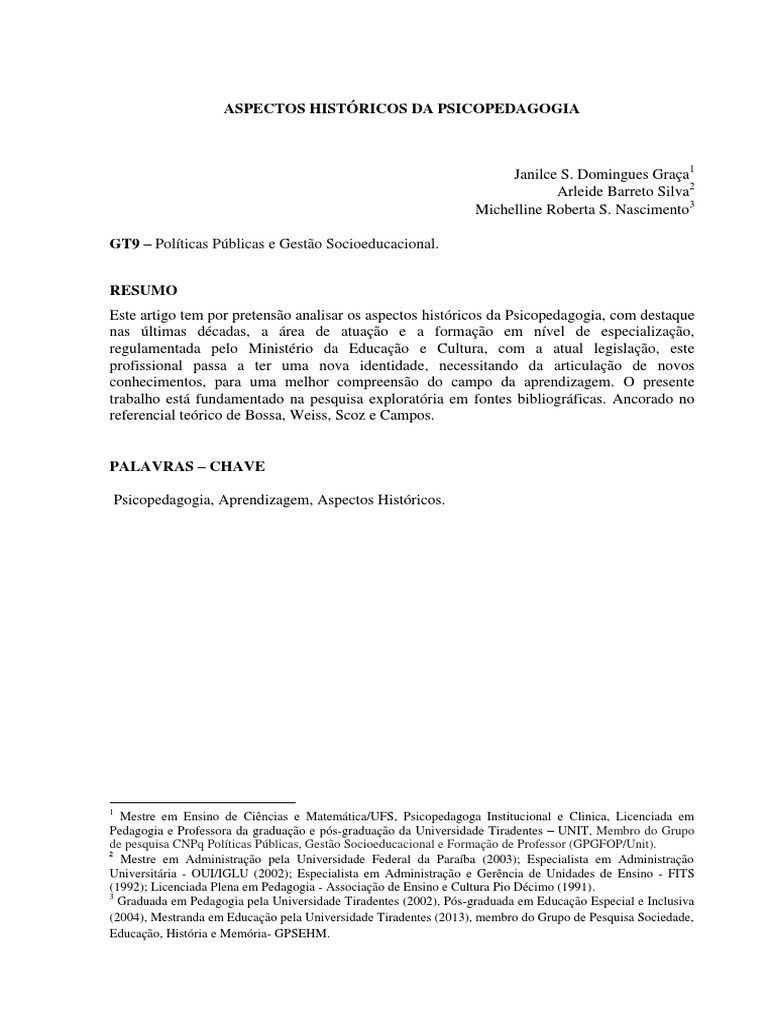 ASPECTOS HISTÓRICOS DA PSICOPEDAGOGIA

Janilce S. Domingues Graça$^1$
Arleide Barreto Silva$^2$
Michelline Roberta S. Nascimento$^3$

GT9 – Políticas Públicas e Gestão Socioeducacional.

RESUMO
Este artigo tem por pretensão analisar os aspectos históricos da Psicopedagogia, com destaque nas últimas décadas, a área de atuação e a formação em nível de especialização, regulamentada pelo Ministério da Educação e Cultura, com a atual legislação, este profissional passa a ter uma nova identidade, necessitando da articulação de novos conhecimentos, para uma melhor compreensão do campo da aprendizagem. O presente trabalho está fundamentado na pesquisa exploratória em fontes bibliográficas. Ancorado no referencial teórico de Bossa, Weiss, Scoz e Campos.

PALAVRAS – CHAVE

Psicopedagogia, Aprendizagem, Aspectos Históricos.

$^1$ Mestre em Ensino de Ciências e Matemática/UFS, Psicopedagoga Institucional e Clinica, Licenciada em Pedagogia e Professora da graduação e pós-graduação da Universidade Tiradentes – UNIT, Membro do Grupo de pesquisa CNPq Políticas Públicas, Gestão Socioeducacional e Formação de Professor (GPGFOP/Unit).
$^2$ Mestre em Administração pela Universidade Federal da Paraíba (2003); Especialista em Administração Universitária - OUI/IGLU (2002); Especialista em Administração e Gerência de Unidades de Ensino - FITS (1992); Licenciada Plena em Pedagogia - Associação de Ensino e Cultura Pio Décimo (1991).
$^3$ Graduada em Pedagogia pela Universidade Tiradentes (2002), Pós-graduada em Educação Especial e Inclusiva (2004), Mestranda em Educação pela Universidade Tiradentes (2013), membro do Grupo de Pesquisa Sociedade, Educação, História e Memória- GPSEHM.